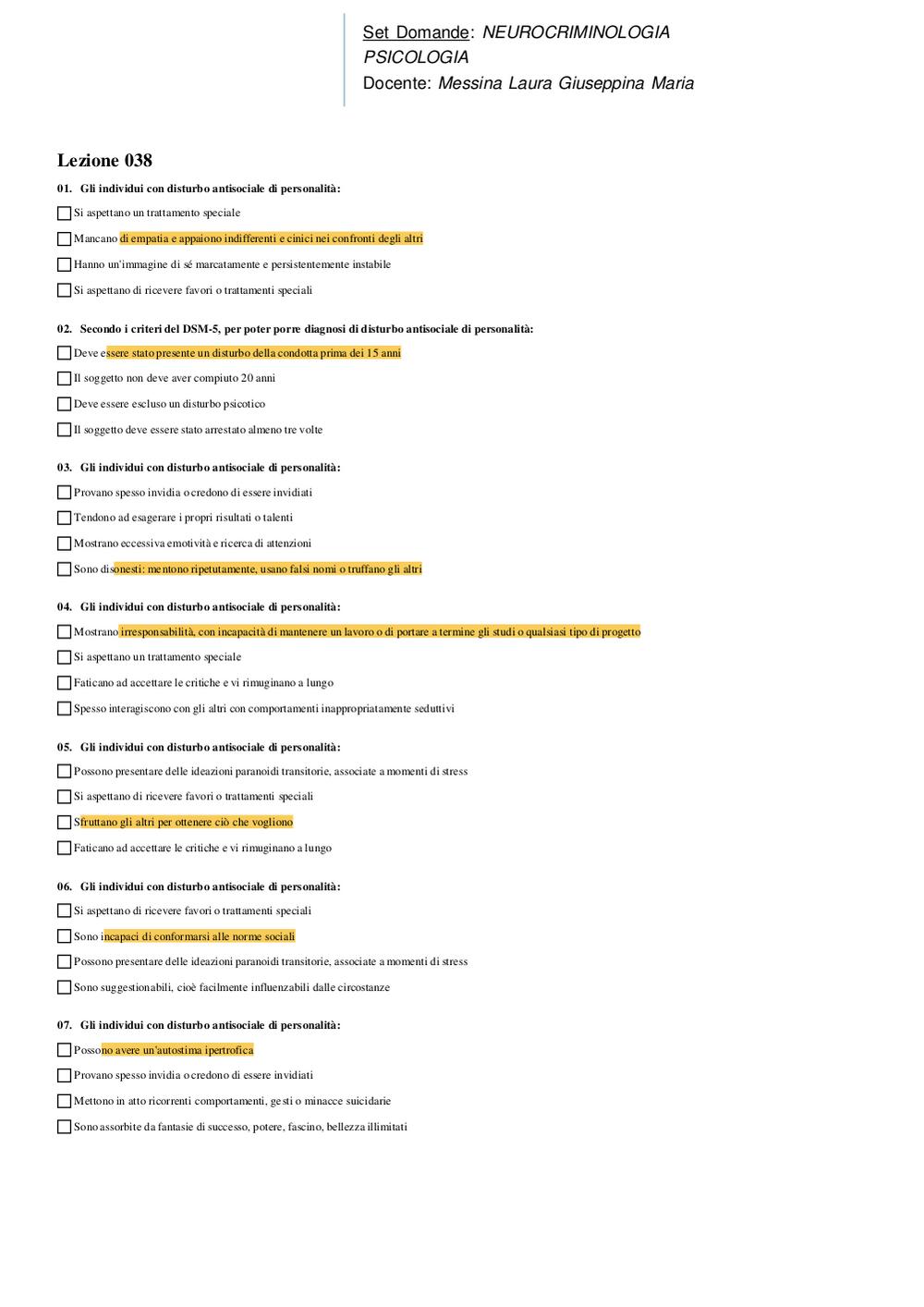 Set Domande: NEUROCRIMINOLOGIA PSICOLOGIA
Docente: Messina Laura Giuseppina Maria

Lezione 038

01. Gli individui con disturbo antisociale di personalità:

Si aspettano un trattamento speciale

Mancano di empatia e appaiono indifferenti e cinici nei confronti degli altri

Hanno un'immagine di sé marcatamente e persistentemente instabile

Si aspettano di ricevere favori o trattamenti speciali

02. Secondo i criteri del DSM-5, per poter porre diagnosi di disturbo antisociale di personalità:

Deve essere stato presente un disturbo della condotta prima dei 15 anni

Il soggetto non deve aver compiuto 20 anni

Deve essere escluso un disturbo psicotico

Il soggetto deve essere stato arrestato almeno tre volte

03. Gli individui con disturbo antisociale di personalità:

Provano spesso invidia o credono di essere invidiati

Tendono ad esagerare i propri risultati o talenti

Mostrano eccessiva emotività e ricerca di attenzioni

Sono disonesti: mentono ripetutamente, usano falsi nomi o truffano gli altri

04. Gli individui con disturbo antisociale di personalità:

Mostrano irresponsabilità, con incapacità di mantenere un lavoro o di portare a termine gli studi o qualsiasi tipo di progetto

Si aspettano un trattamento speciale

Faticano ad accettare le critiche e vi rimuginano a lungo

Spesso interagiscono con gli altri con comportamenti inappropriatamente seduttivi

05. Gli individui con disturbo antisociale di personalità:

Possono presentare delle ideazioni paranoidi transitorie, associate a momenti di stress

Si aspettano di ricevere favori o trattamenti speciali

Sfruttano gli altri per ottenere ciò che vogliono

Faticano ad accettare le critiche e vi rimuginano a lungo

06. Gli individui con disturbo antisociale di personalità:

Si aspettano di ricevere favori o trattamenti speciali

Sono incapaci di conformarsi alle norme sociali

Possono presentare delle ideazioni paranoidi transitorie, associate a momenti di stress

Sono suggestionabili, cioè facilmente influenzabili dalle circostanze

07. Gli individui con disturbo antisociale di personalità:

Possono avere un'autostima ipertrofica

Provano spesso invidia o credono di essere invidiati

Mettono in atto ricorrenti comportamenti, gesti o minacce suicidarie

Sono assorbite da fantasie di successo, potere, fascino, bellezza illimitati